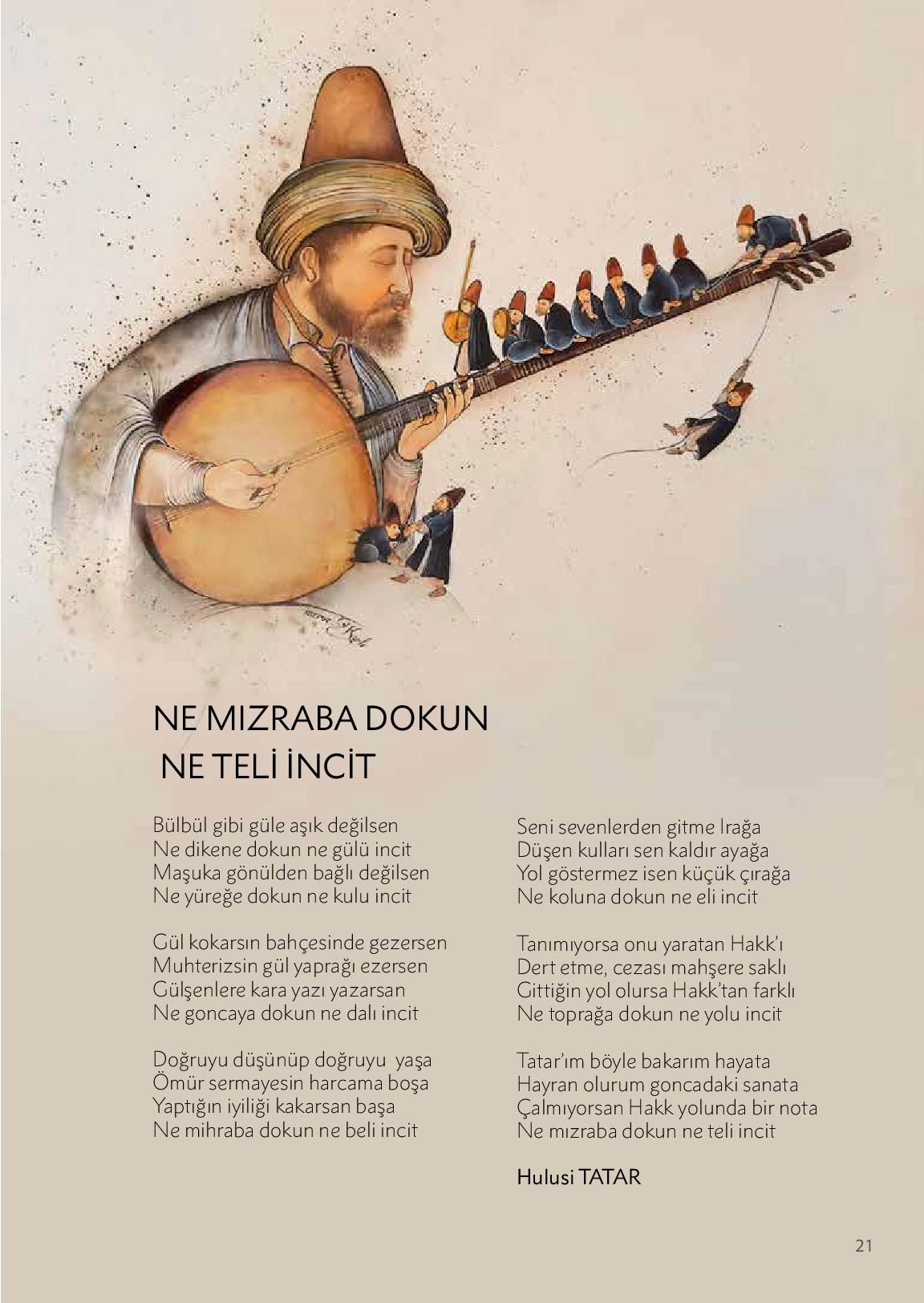 NE MIZRABA DOKUN
NE TELİ İNCİT

Bülbül gibi güle aşık değilsen
Ne dikene dokun ne gülü incit
Maşuka gönülden bağlı değilsen
Ne yüreğe dokun ne kulu incit

Gül kokarsın bahçesinde gezersen
Muhterizsin gül yaprağı ezersen
Gülşenlere kara yazı yazarsan
Ne goncaya dokun ne dalı incit

Doğruyu düşünüp doğruyu yaşa
Ömür sermayesin harcama boşa
Yaptığın iyiliği kakarsan başa
Ne mihraba dokun ne beli incit

Seni sevenlerden gitme Irağa
Düşen kulları sen kaldır ayağa
Yol göstermez isen küçük çırağa
Ne koluna dokun ne eli incit

Tanımıyorsa onu yaratan Hakk'ı
Dert etme, cezası mahşere saklı
Gittiğin yol olursa Hakk'tan farklı
Ne toprağa dokun ne yolu incit

Tatar'ım böyle bakarım hayata
Hayran olurum goncadaki sanata
Çalmıyorsan Hakk yolunda bir nota
Ne mızraba dokun ne teli incit

Hulusi TATAR

21